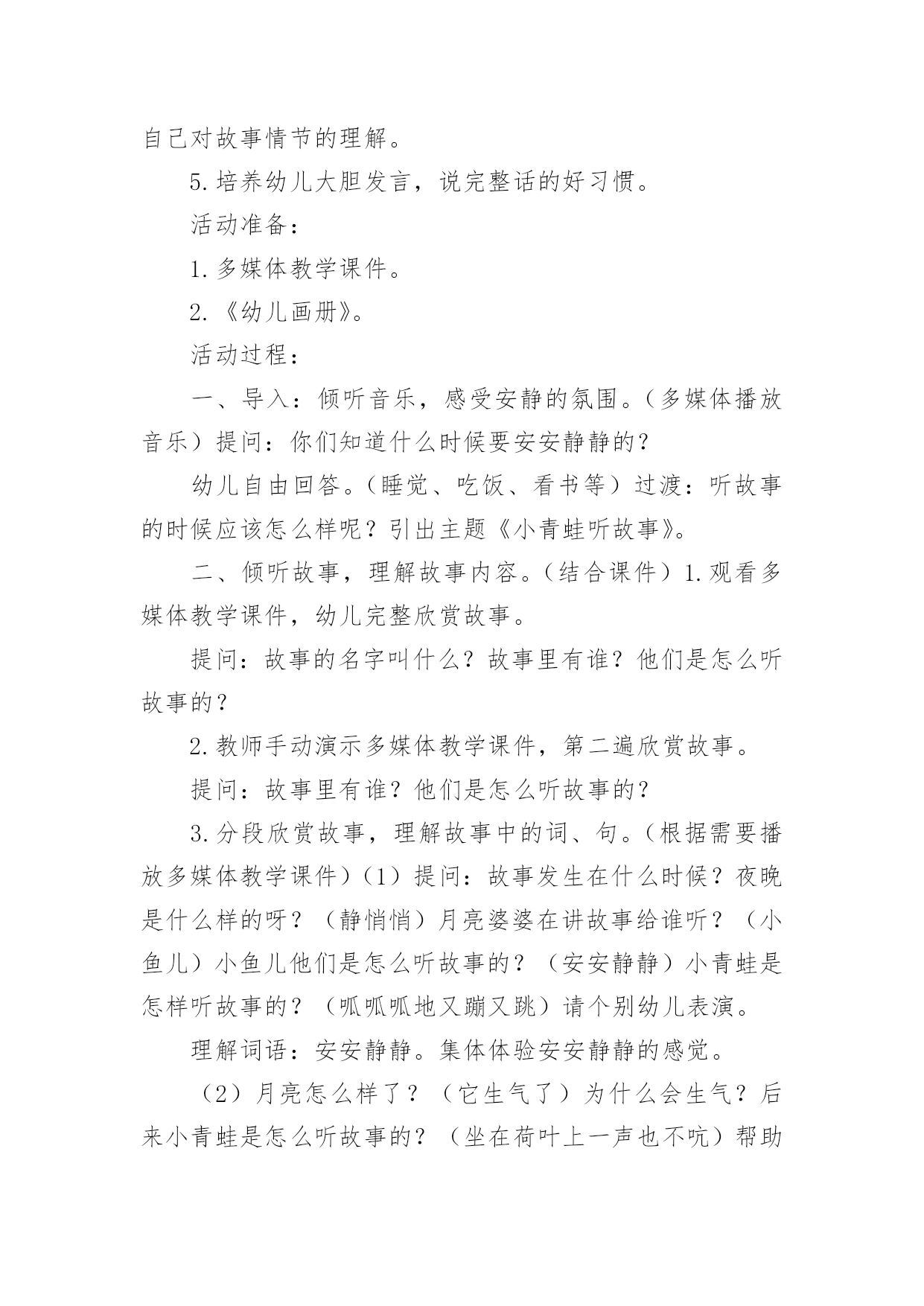 自己对故事情节的理解。

5.培养幼儿大胆发言，说完整话的好习惯。

活动准备：

1.多媒体教学课件。

2.《幼儿画册》。

活动过程：

一、导入：倾听音乐，感受安静的氛围。（多媒体播放音乐）提问：你们知道什么时候要安安静静的？

幼儿自由回答。（睡觉、吃饭、看书等）过渡：听故事的时候应该怎么样呢？引出主题《小青蛙听故事》。

二、倾听故事，理解故事内容。（结合课件）1.观看多媒体教学课件，幼儿完整欣赏故事。

提问：故事的名字叫什么？故事里有谁？他们是怎么听故事的？

2.教师手动演示多媒体教学课件，第二遍欣赏故事。

提问：故事里有谁？他们是怎么听故事的？

3.分段欣赏故事，理解故事中的词、句。（根据需要播放多媒体教学课件）（1）提问：故事发生在什么时候？夜晚是什么样的呀？（静悄悄）月亮婆婆在讲故事给谁听？（小鱼儿）小鱼儿他们是怎么听故事的？（安安静静）小青蛙是怎样听故事的？（呱呱呱地又蹦又跳）请个别幼儿表演。

理解词语：安安静静。集体体验安安静静的感觉。

（2）月亮怎么样了？（它生气了）为什么会生气？后来小青蛙是怎么听故事的？（坐在荷叶上一声也不吭）帮助